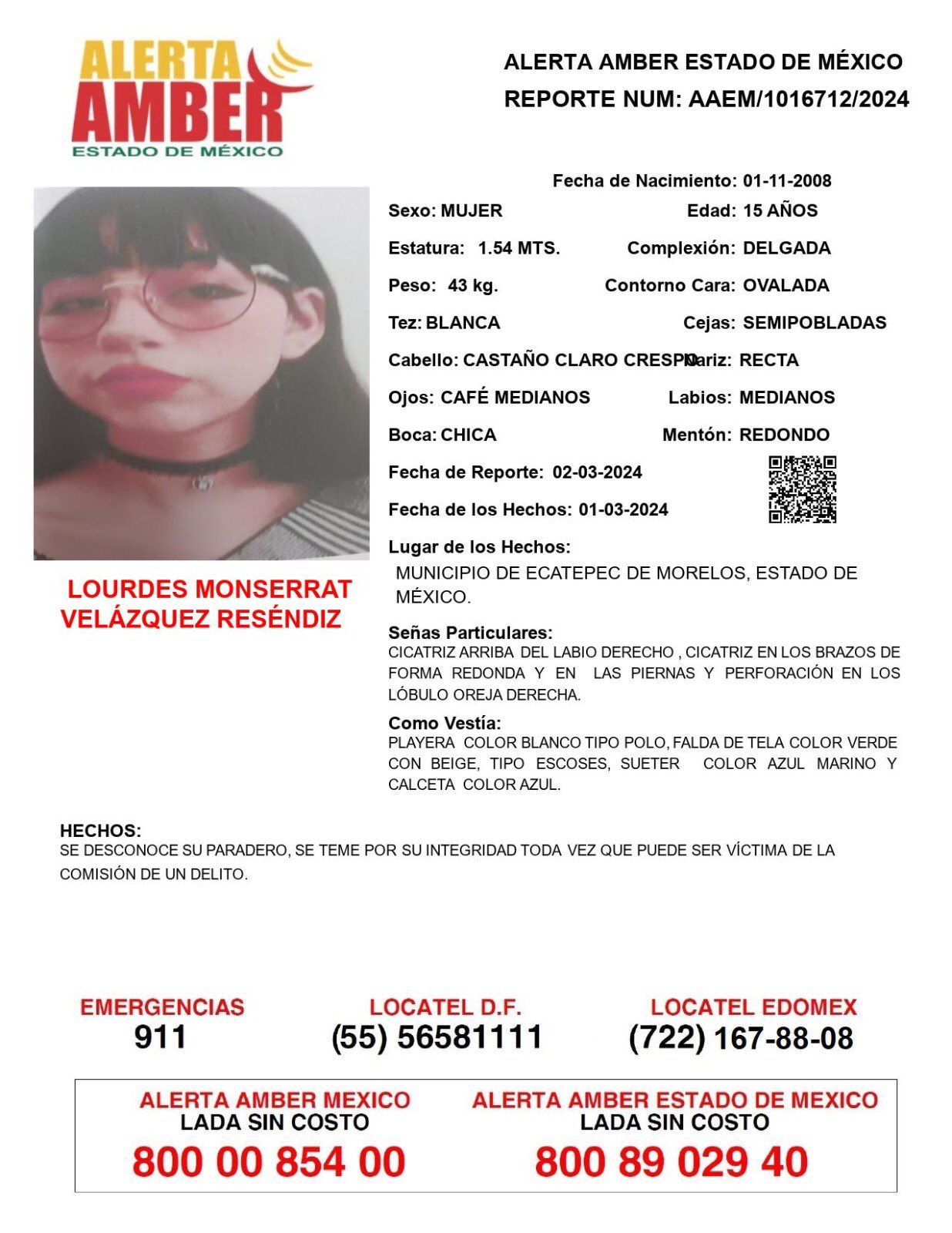 ALERTA AMBER ESTADO DE MÉXICO

ALERTA AMBER ESTADO DE MÉXICO
REPORTE NUM: AAEM/1016712/2024

Fecha de Nacimiento: 01-11-2008

Sexo: MUJER
Edad: 15 AÑOS

Estatura: 1.54 MTS.
Complexión: DELGADA

Peso: 43 kg.
Contorno Cara: OVALADA

Tez: BLANCA
Cejas: SEMIPOBLADAS

Cabello: CASTAÑO CLARO CRESPO
Nariz: RECTA

Ojos: CAFÉ MEDIANOS
Labios: MEDIANOS

Boca: CHICA
Mentón: REDONDO

Fecha de Reporte: 02-03-2024

Fecha de los Hechos: 01-03-2024

Lugar de los Hechos:
MUNICIPIO DE ECATEPEC DE MORELOS, ESTADO DE MÉXICO.

LOURDES MONSERRAT VELÁZQUEZ RESÉNDIZ

Señas Particulares:
CICATRIZ ARRIBA DEL LABIO DERECHO , CICATRIZ EN LOS BRAZOS DE FORMA REDONDA Y EN LAS PIERNAS Y PERFORACIÓN EN LOS LÓBULO OREJA DERECHA.

Como Vestía:
PLAYERA COLOR BLANCO TIPO POLO, FALDA DE TELA COLOR VERDE CON BEIGE, TIPO ESCOSES, SUETER COLOR AZUL MARINO Y CALCETA COLOR AZUL.

HECHOS:
SE DESCONOCE SU PARADERO, SE TEME POR SU INTEGRIDAD TODA VEZ QUE PUEDE SER VÍCTIMA DE LA COMISIÓN DE UN DELITO.

EMERGENCIAS
911

LOCATEL D.F.
(55) 56581111

LOCATEL EDOMEX
(722) 167-88-08

ALERTA AMBER MEXICO
LADA SIN COSTO
800 00 854 00

ALERTA AMBER ESTADO DE MEXICO
LADA SIN COSTO
800 89 029 40